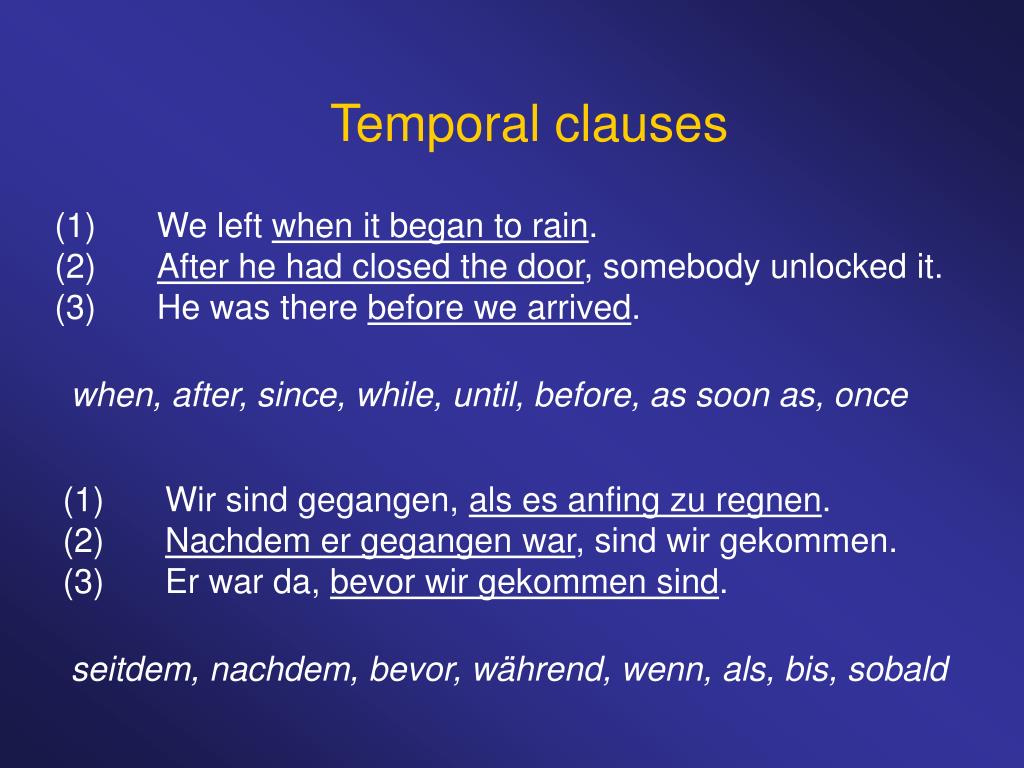 Temporal clauses

(1) We left when it began to rain.
(2) After he had closed the door, somebody unlocked it.
(3) He was there before we arrived.

when, after, since, while, until, before, as soon as, once

(1) Wir sind gegangen, als es anfing zu regnen.
(2) Nachdem er gegangen war, sind wir gekommen.
(3) Er war da, bevor wir gekommen sind.

seitdem, nachdem, bevor, während, wenn, als, bis, sobald